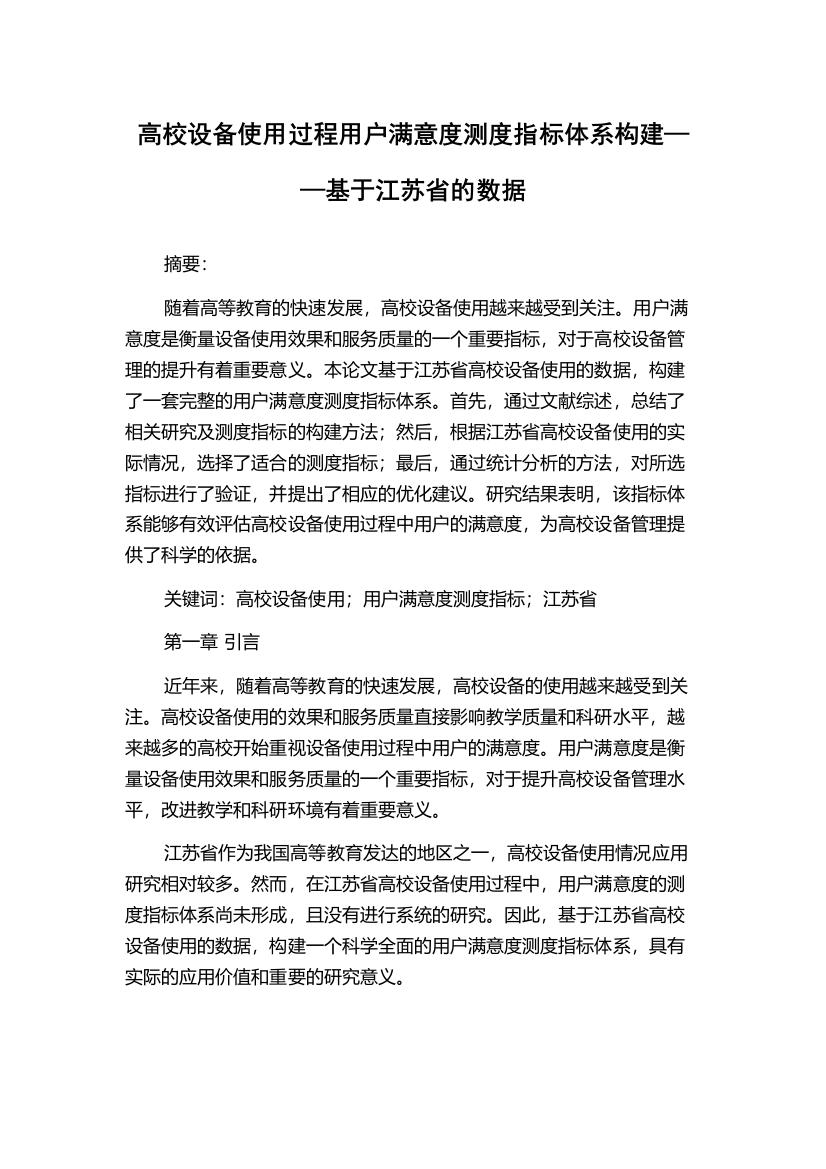 高校设备使用过程用户满意度测度指标体系构建——基于江苏省的数据

摘要：

随着高等教育的快速发展，高校设备使用越来越受到关注。用户满意度是衡量设备使用效果和服务质量的一个重要指标，对于高校设备管理的提升有着重要意义。本论文基于江苏省高校设备使用的数据，构建了一套完整的用户满意度测度指标体系。首先，通过文献综述，总结了相关研究及测度指标的构建方法；然后，根据江苏省高校设备使用的实际情况，选择了适合的测度指标；最后，通过统计分析的方法，对所选指标进行了验证，并提出了相应的优化建议。研究结果表明，该指标体系能够有效评估高校设备使用过程中用户的满意度，为高校设备管理提供了科学的依据。

关键词：高校设备使用；用户满意度测度指标；江苏省

第一章 引言

近年来，随着高等教育的快速发展，高校设备的使用越来越受到关注。高校设备使用的效果和服务质量直接影响教学质量和科研水平，越来越多的高校开始重视设备使用过程中用户的满意度。用户满意度是衡量设备使用效果和服务质量的一个重要指标，对于提升高校设备管理水平，改进教学和科研环境有着重要意义。

江苏省作为我国高等教育发达的地区之一，高校设备使用情况应用研究相对较多。然而，在江苏省高校设备使用过程中，用户满意度的测度指标体系尚未形成，且没有进行系统的研究。因此，基于江苏省高校设备使用的数据，构建一个科学全面的用户满意度测度指标体系，具有实际的应用价值和重要的研究意义。